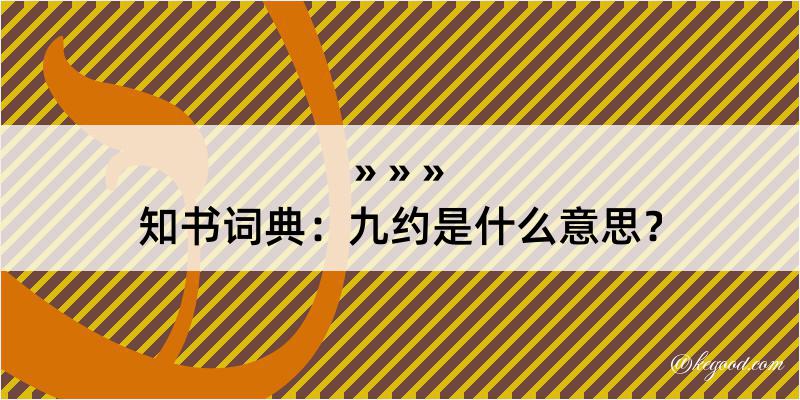 » » »
知书词典：九约是什么意思？

@kegood.com